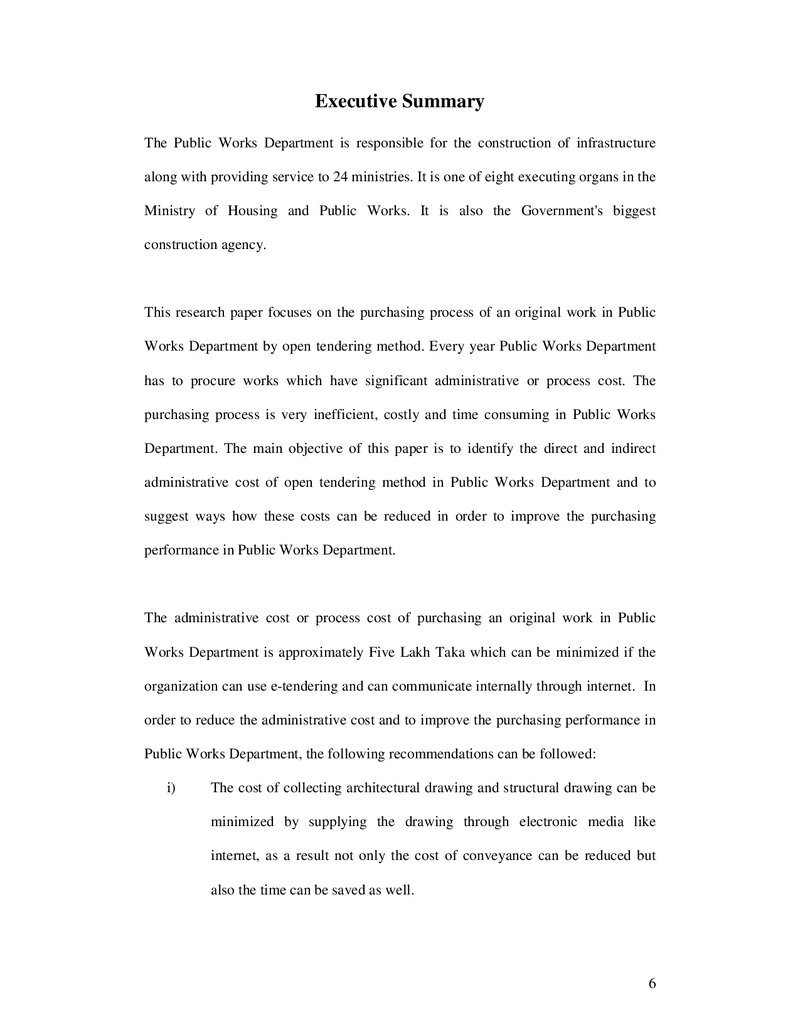 Executive Summary

The Public Works Department is responsible for the construction of infrastructure along with providing service to 24 ministries. It is one of eight executing organs in the Ministry of Housing and Public Works. It is also the Government's biggest construction agency.

This research paper focuses on the purchasing process of an original work in Public Works Department by open tendering method. Every year Public Works Department has to procure works which have significant administrative or process cost. The purchasing process is very inefficient, costly and time consuming in Public Works Department. The main objective of this paper is to identify the direct and indirect administrative cost of open tendering method in Public Works Department and to suggest ways how these costs can be reduced in order to improve the purchasing performance in Public Works Department.

The administrative cost or process cost of purchasing an original work in Public Works Department is approximately Five Lakh Taka which can be minimized if the organization can use e-tendering and can communicate internally through internet. In order to reduce the administrative cost and to improve the purchasing performance in Public Works Department, the following recommendations can be followed:

i) The cost of collecting architectural drawing and structural drawing can be minimized by supplying the drawing through electronic media like internet, as a result not only the cost of conveyance can be reduced but also the time can be saved as well.

6